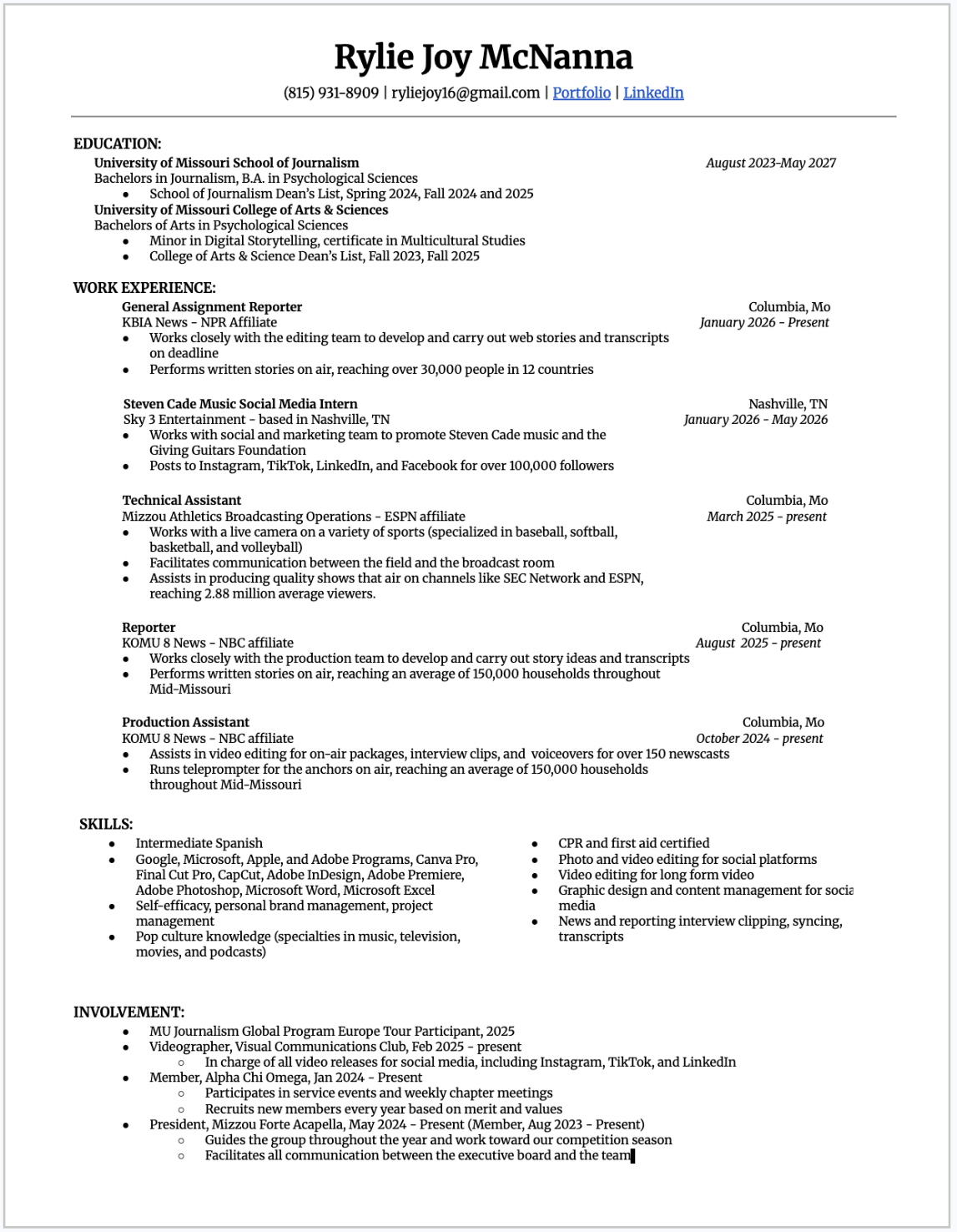 Rylie Joy McNanna
(815) 931-8909 | ryliejoy16@gmail.com | Portfolio | LinkedIn

EDUCATION:
University of Missouri School of Journalism
August 2023-May 2027
Bachelors in Journalism, B.A. in Psychological Sciences
- School of Journalism Dean's List, Spring 2024, Fall 2024 and 2025

University of Missouri College of Arts & Sciences
Bachelors of Arts in Psychological Sciences
- Minor in Digital Storytelling, certificate in Multicultural Studies
- College of Arts & Science Dean's List, Fall 2023, Fall 2025

WORK EXPERIENCE:
General Assignment Reporter
Columbia, Mo
KBIA News - NPR Affiliate
January 2026 - Present
- Works closely with the editing team to develop and carry out web stories and transcripts on deadline
- Performs written stories on air, reaching over 30,000 people in 12 countries

Steven Cade Music Social Media Intern
Nashville, TN
Sky 3 Entertainment - based in Nashville, TN
January 2026 - May 2026
- Works with social and marketing team to promote Steven Cade music and the Giving Guitars Foundation
- Posts to Instagram, TikTok, LinkedIn, and Facebook for over 100,000 followers

Technical Assistant
Columbia, Mo
Mizzou Athletics Broadcasting Operations - ESPN affiliate
March 2025 - present
- Works with a live camera on a variety of sports (specialized in baseball, softball, basketball, and volleyball)
- Facilitates communication between the field and the broadcast room
- Assists in producing quality shows that air on channels like SEC Network and ESPN, reaching 2.88 million average viewers.

Reporter
Columbia, Mo
KOMU 8 News - NBC affiliate
August 2025 - present
- Works closely with the production team to develop and carry out story ideas and transcripts
- Performs written stories on air, reaching an average of 150,000 households throughout Mid-Missouri

Production Assistant
Columbia, Mo
KOMU 8 News - NBC affiliate
October 2024 - present
- Assists in video editing for on-air packages, interview clips, and voiceovers for over 150 newscasts
- Runs teleprompter for the anchors on air, reaching an average of 150,000 households throughout Mid-Missouri

SKILLS:
- Intermediate Spanish
- Google, Microsoft, Apple, and Adobe Programs, Canva Pro, Final Cut Pro, CapCut, Adobe InDesign, Adobe Premiere, Adobe Photoshop, Microsoft Word, Microsoft Excel
- Self-efficacy, personal brand management, project management
- Pop culture knowledge (specialties in music, television, movies, and podcasts)

- CPR and first aid certified
- Photo and video editing for social platforms
- Video editing for long form video
- Graphic design and content management for socia media
- News and reporting interview clipping, syncing, transcripts

INVOLVEMENT:
- MU Journalism Global Program Europe Tour Participant, 2025
- Videographer, Visual Communications Club, Feb 2025 - present
  - In charge of all video releases for social media, including Instagram, TikTok, and LinkedIn
- Member, Alpha Chi Omega, Jan 2024 - Present
  - Participates in service events and weekly chapter meetings
  - Recruits new members every year based on merit and values
- President, Mizzou Forte Acapella, May 2024 - Present (Member, Aug 2023 - Present)
  - Guides the group throughout the year and work toward our competition season
  - Facilitates all communication between the executive board and the team